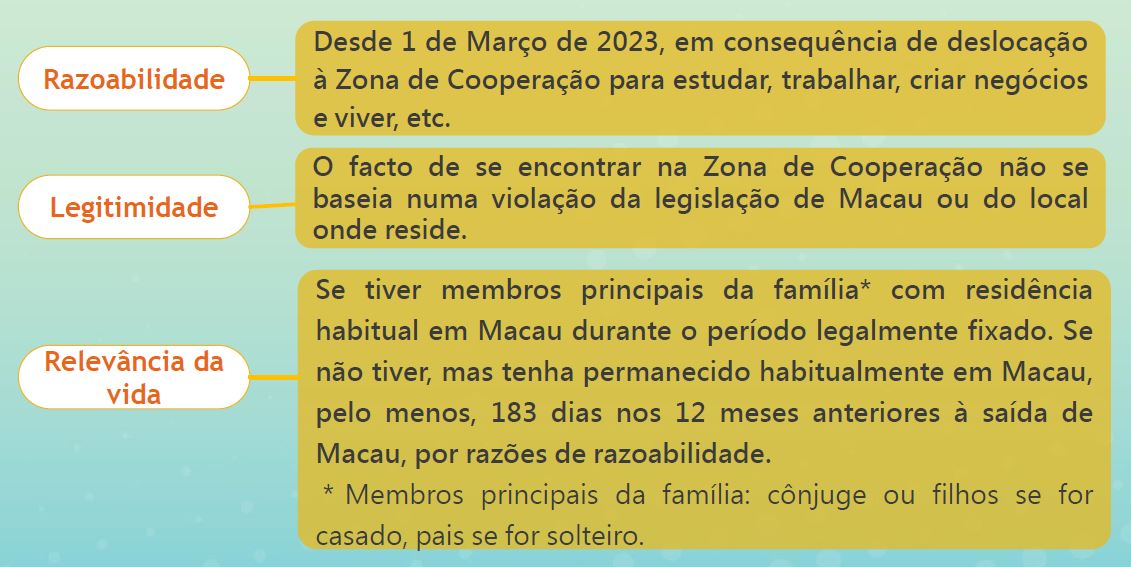 Razoabilidade

Desde 1 de Março de 2023, em consequência de deslocação à Zona de Cooperação para estudar, trabalhar, criar negócios e viver, etc.

Legitimidade

O facto de se encontrar na Zona de Cooperação não se baseia numa violação da legislação de Macau ou do local onde reside.

Relevância da vida

Se tiver membros principais da família* com residência habitual em Macau durante o período legalmente fixado. Se não tiver, mas tenha permanecido habitualmente em Macau, pelo menos, 183 dias nos 12 meses anteriores à saída de Macau, por razões de razoabilidade.

* Membros principais da família: cônjuge ou filhos se for casado, pais se for solteiro.